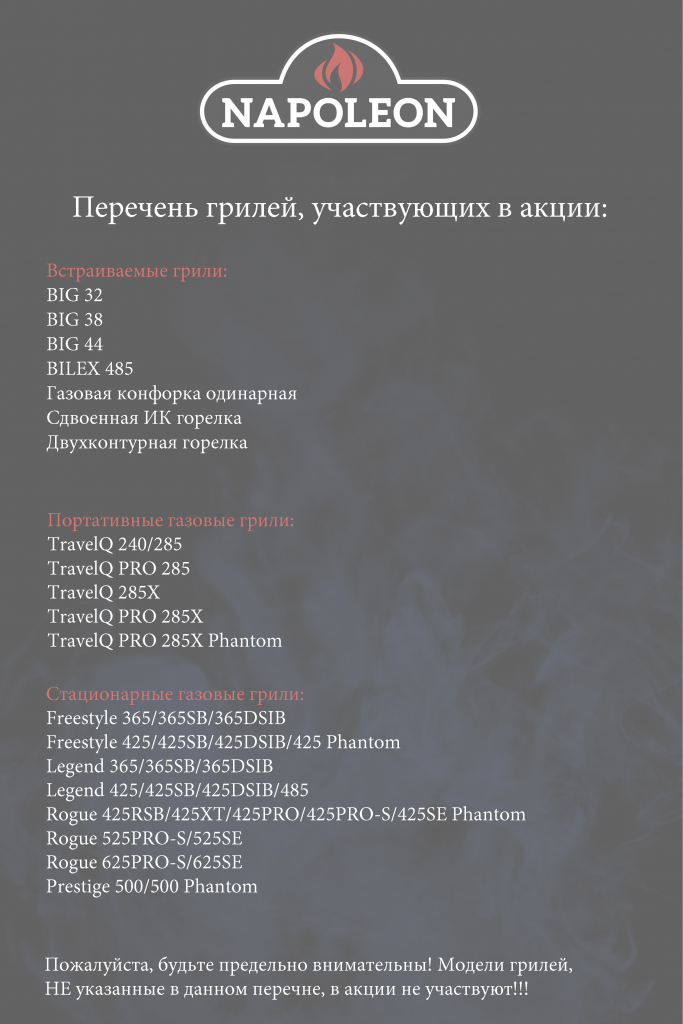 NAPOLEON

Перечень грилей, участвующих в акции:

Встраиваемые грили:
BIG 32
BIG 38
BIG 44
BILEX 485
Газовая конфорка одинарная
Сдвоенная ИК горелка
Двухконтурная горелка

Портативные газовые грили:
TravelQ 240/285
TravelQ PRO 285
TravelQ 285X
TravelQ PRO 285X
TravelQ PRO 285X Phantom

Стационарные газовые грили:
Freestyle 365/365SB/365DSIB
Freestyle 425/425SB/425DSIB/425 Phantom
Legend 365/365SB/365DSIB
Legend 425/425SB/425DSIB/485
Rogue 425RSB/425XT/425PRO/425PRO-S/425SE Phantom
Rogue 525PRO-S/525SE
Rogue 625PRO-S/625SE
Prestige 500/500 Phantom

Пожалуйста, будьте предельно внимательны! Модели грилей, НЕ указанные в данном перечне, в акции не участвуют!!!